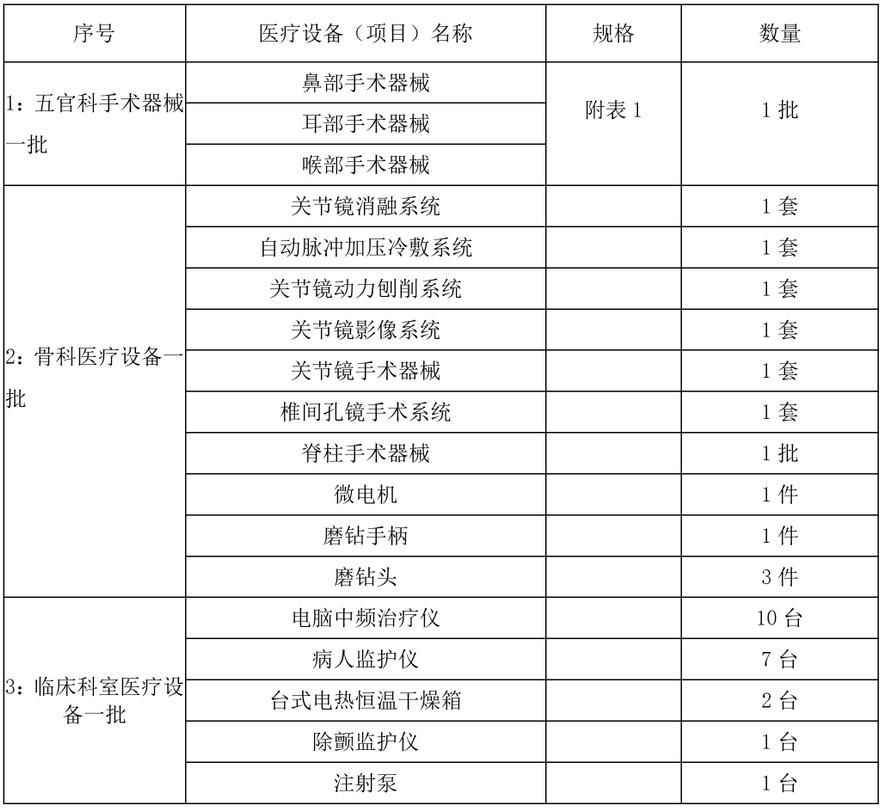 | 序号 | 医疗设备（项目）名称 | 规格 | 数量 |
|---|---|---|---|
| 1：五官科手术器械一批 | 鼻部手术器械 | 附表 1 | 1 批 |
| | 耳部手术器械 | | |
| | 喉部手术器械 | | |
| 2：骨科医疗设备一批 | 关节镜消融系统 | | 1 套 |
| | 自动脉冲加压冷敷系统 | | 1 套 |
| | 关节镜动力刨削系统 | | 1 套 |
| | 关节镜影像系统 | | 1 套 |
| | 关节镜手术器械 | | 1 套 |
| | 椎间孔镜手术系统 | | 1 套 |
| | 脊柱手术器械 | | 1 批 |
| | 微电机 | | 1 件 |
| | 磨钻手柄 | | 1 件 |
| | 磨钻头 | | 3 件 |
| 3：临床科室医疗设备一批 | 电脑中频治疗仪 | | 10 台 |
| | 病人监护仪 | | 7 台 |
| | 台式电热恒温干燥箱 | | 2 台 |
| | 除颤监护仪 | | 1 台 |
| | 注射泵 | | 1 台 |